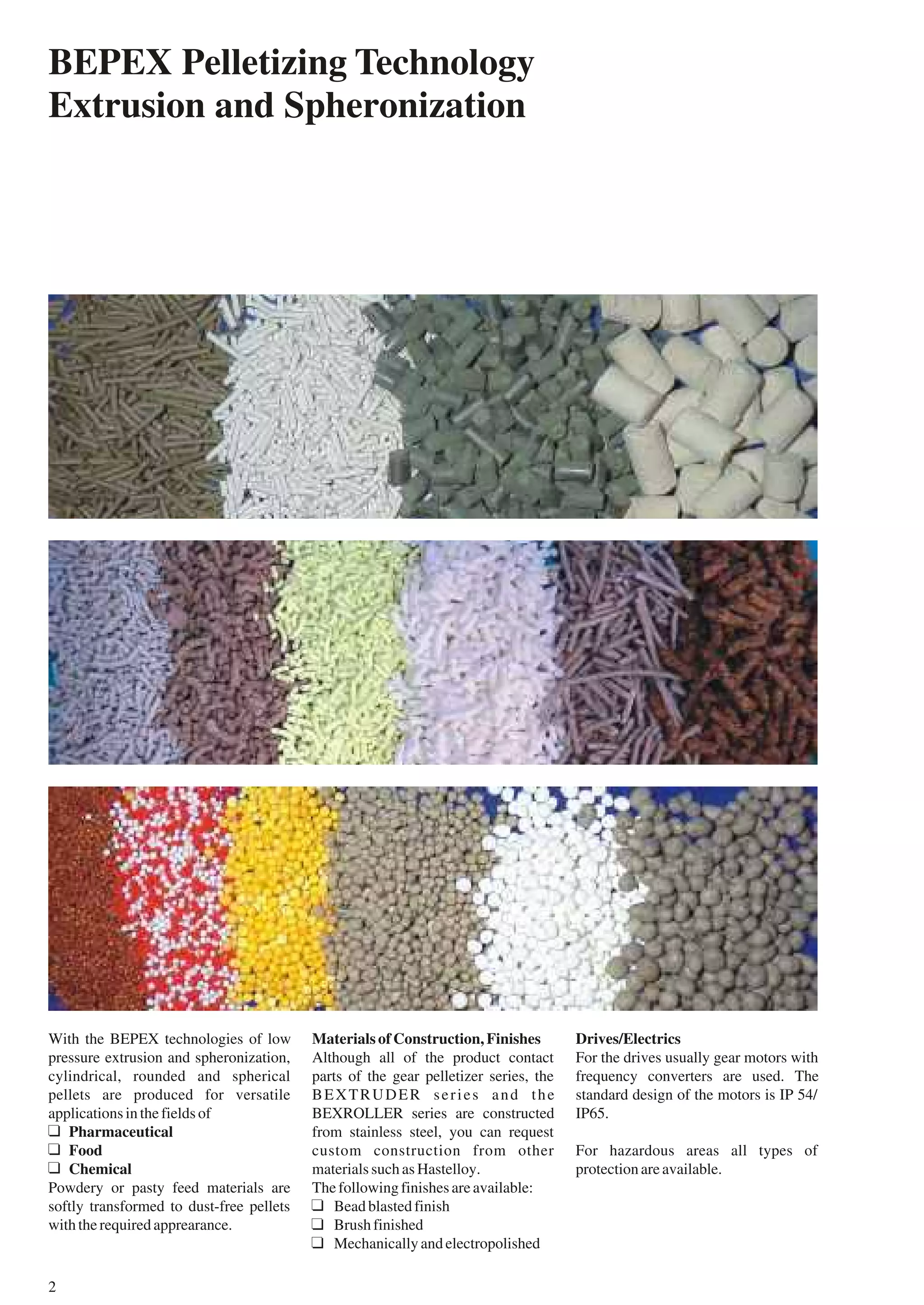 BEPEX Pelletizing Technology
Extrusion and Spheronization

With the BEPEX technologies of low pressure extrusion and spheronization, cylindrical, rounded and spherical pellets are produced for versatile applications in the fields of
❑ Pharmaceutical
❑ Food
❑ Chemical
Powdery or pasty feed materials are softly transformed to dust-free pellets with the required appearance.

Materials of Construction, Finishes
Although all of the product contact parts of the gear pelletizer series, the BEXTRUDER series and the BEXROLLER series are constructed from stainless steel, you can request custom construction from other materials such as Hastelloy.
The following finishes are available:
❑ Bead blasted finish
❑ Brush finished
❑ Mechanically and electropolished

Drives/Electrics
For the drives usually gear motors with frequency converters are used. The standard design of the motors is IP 54/ IP65.

For hazardous areas all types of protection are available.

2